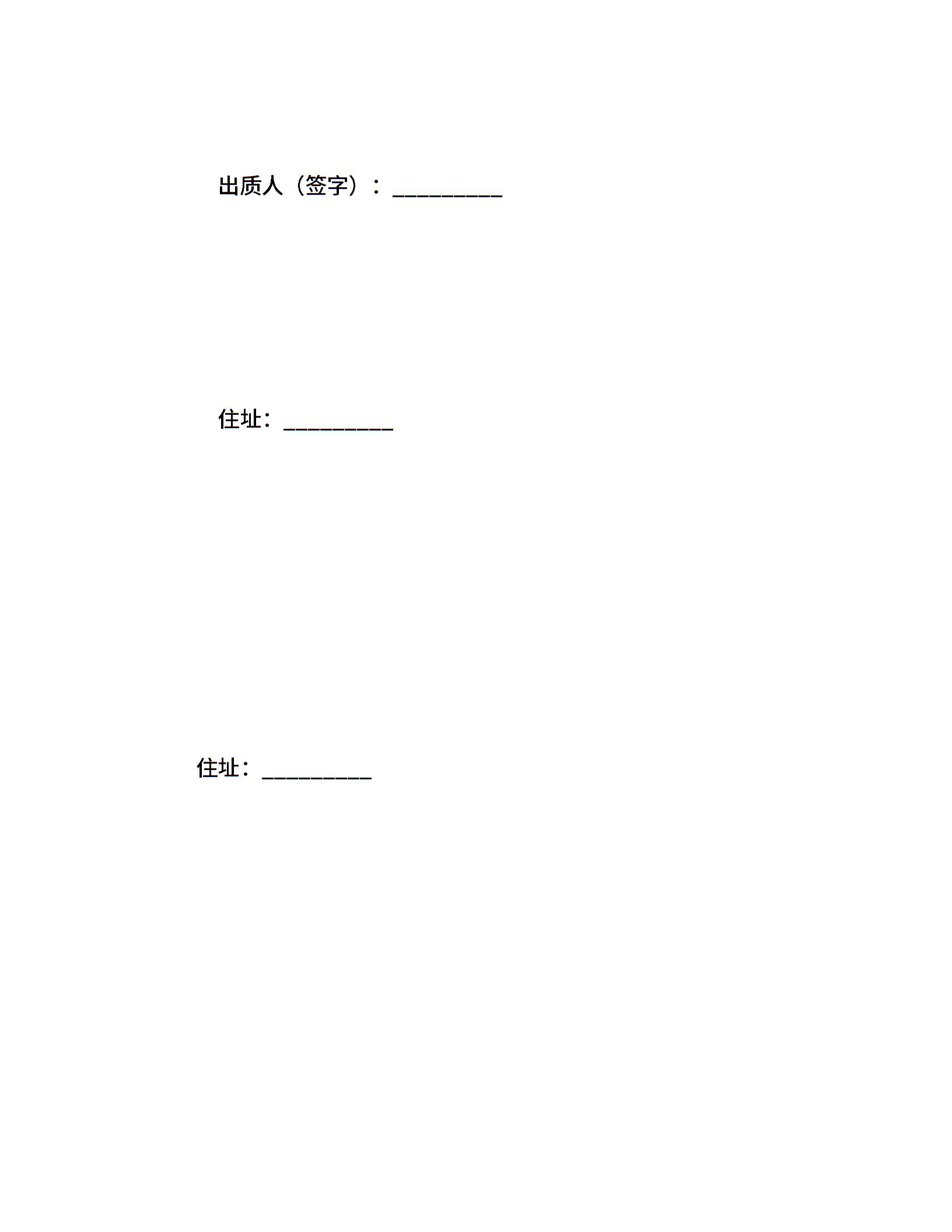 出质人（签字）：____

住址：____

住址：____